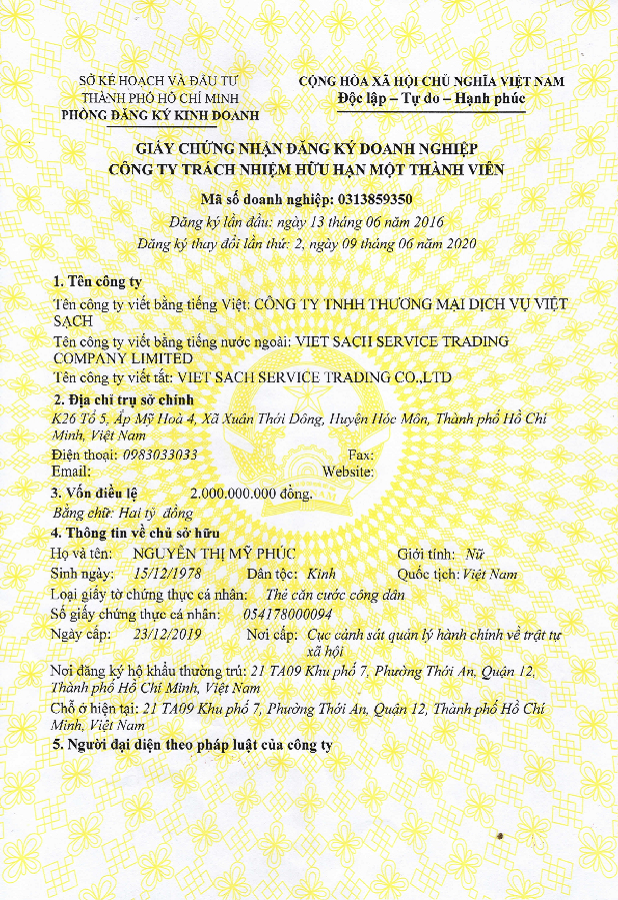 SỞ KẾ HOẠCH VÀ ĐẦU TƯ
THÀNH PHỐ HỒ CHÍ MINH
PHÒNG ĐĂNG KÝ KINH DOANH

CỘNG HÒA XÃ HỘI CHỦ NGHĨA VIỆT NAM
Độc lập – Tự do – Hạnh phúc

GIẤY CHỨNG NHẬN ĐĂNG KÝ DOANH NGHIỆP
CÔNG TY TRÁCH NHIỆM HỮU HẠN MỘT THÀNH VIÊN

Mã số doanh nghiệp: 0313859350
Đăng ký lần đầu: ngày 13 tháng 06 năm 2016
Đăng ký thay đổi lần thứ: 2, ngày 09 tháng 06 năm 2020

1. Tên công ty
Tên công ty viết bằng tiếng Việt: CÔNG TY TNHH THƯƠNG MẠI DỊCH VỤ VIỆT SẠCH
Tên công ty viết bằng tiếng nước ngoài: VIET SACH SERVICE TRADING COMPANY LIMITED
Tên công ty viết tắt: VIET SACH SERVICE TRADING CO.,LTD

2. Địa chỉ trụ sở chính
K26 Tổ 5, Ấp Mỹ Hoà 4, Xã Xuân Thới Đông, Huyện Hóc Môn, Thành phố Hồ Chí Minh, Việt Nam
Điện thoại: 0983033033 Fax:
Email: Website:

3. Vốn điều lệ 2.000.000.000 đồng.
Bằng chữ: Hai tỷ đồng

4. Thông tin về chủ sở hữu
Họ và tên: NGUYỄN THỊ MỸ PHÚC Giới tính: Nữ
Sinh ngày: 15/12/1978 Dân tộc: Kinh Quốc tịch: Việt Nam
Loại giấy tờ chứng thực cá nhân: Thẻ căn cước công dân
Số giấy chứng thực cá nhân: 054178000094
Ngày cấp: 23/12/2019 Nơi cấp: Cục cảnh sát quản lý hành chính về trật tự xã hội
Nơi đăng ký hộ khẩu thường trú: 21 TA09 Khu phố 7, Phường Thới An, Quận 12, Thành phố Hồ Chí Minh, Việt Nam
Chỗ ở hiện tại: 21 TA09 Khu phố 7, Phường Thới An, Quận 12, Thành phố Hồ Chí Minh, Việt Nam

5. Người đại diện theo pháp luật của công ty